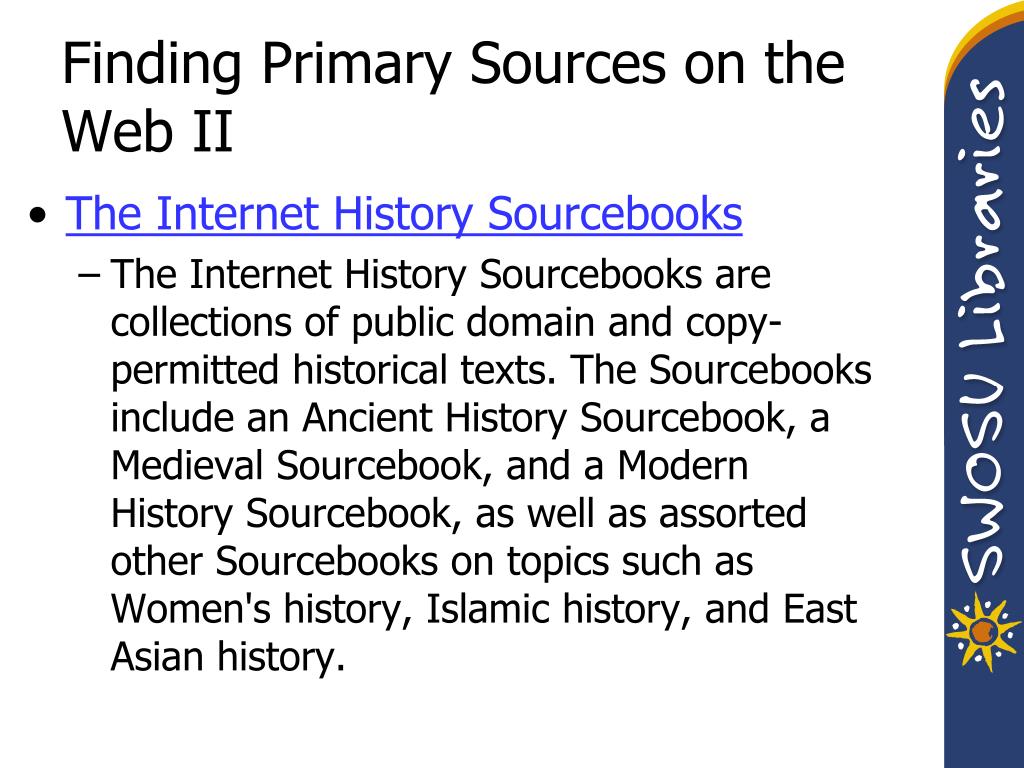 Finding Primary Sources on the Web II

• The Internet History Sourcebooks

– The Internet History Sourcebooks are collections of public domain and copy-permitted historical texts. The Sourcebooks include an Ancient History Sourcebook, a Medieval Sourcebook, and a Modern History Sourcebook, as well as assorted other Sourcebooks on topics such as Women's history, Islamic history, and East Asian history.

SWOSU Libraries